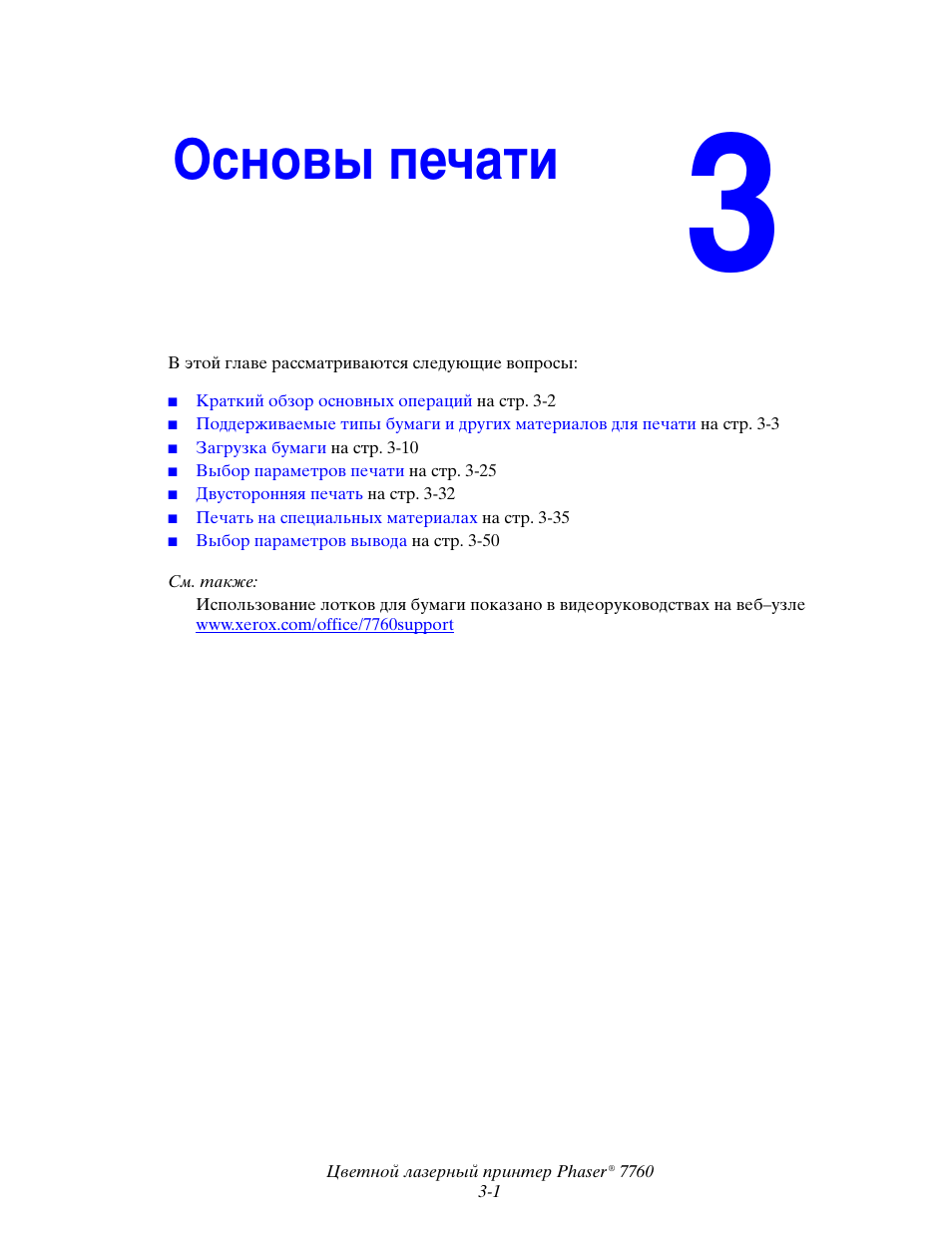 Основы печати

3

В этой главе рассматриваются следующие вопросы:

■ Краткий обзор основных операций на стр. 3-2
■ Поддерживаемые типы бумаги и других материалов для печати на стр. 3-3
■ Загрузка бумаги на стр. 3-10
■ Выбор параметров печати на стр. 3-25
■ Двусторонняя печать на стр. 3-32
■ Печать на специальных материалах на стр. 3-35
■ Выбор параметров вывода на стр. 3-50

См. также:
Использование лотков для бумаги показано в видеоруководствах на веб–узле www.xerox.com/office/7760support

Цветной лазерный принтер Phaser® 7760
3-1